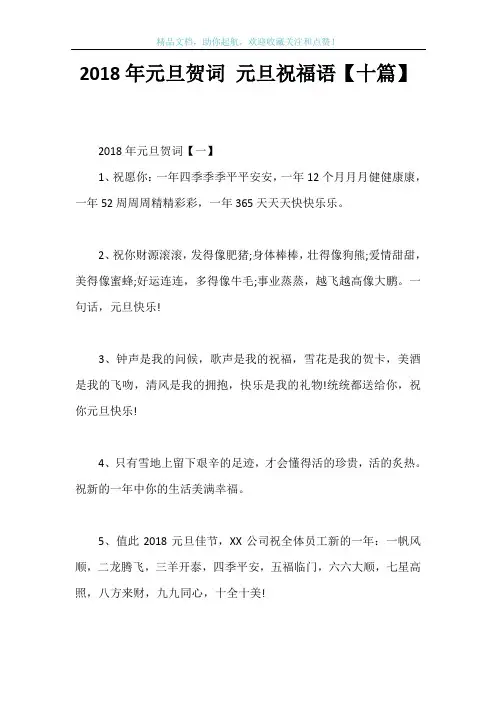 精品文档，助你起航，欢迎收藏关注和点赞！

2018年元旦贺词 元旦祝福语【十篇】

2018年元旦贺词【一】

1、祝愿你：一年四季季季平平安安，一年12个月月月健健康康，一年52周周周精精彩彩，一年365天天天快快乐乐。

2、祝你财源滚滚，发得像肥猪;身体棒棒，壮得像狗熊;爱情甜甜，美得像蜜蜂;好运连连，多得像牛毛;事业蒸蒸，越飞越高像大鹏。一句话，元旦快乐!

3、钟声是我的问候，歌声是我的祝福，雪花是我的贺卡，美酒是我的飞吻，清风是我的拥抱，快乐是我的礼物!统统都送给你，祝你元旦快乐!

4、只有雪地上留下艰辛的足迹，才会懂得活的珍贵，活的炙热。祝新的一年中你的生活美满幸福。

5、值此2018元旦佳节，XX公司祝全体员工新的一年：一帆风顺，二龙腾飞，三羊开泰，四季平安，五福临门，六六大顺，七星高照，八方来财，九九同心，十全十美!